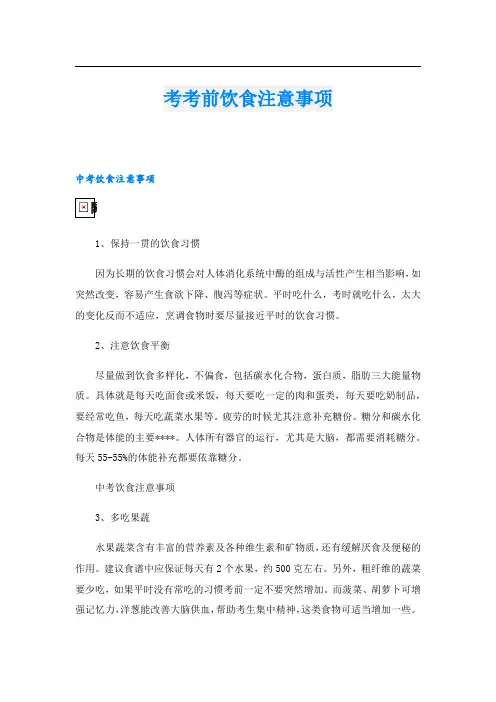 考考前饮食注意事项

中考饮食注意事项

1、保持一贯的饮食习惯

因为长期的饮食习惯会对人体消化系统中酶的组成与活性产生相当影响，如突然改变，容易产生食欲下降、腹泻等症状。平时吃什么，考时就吃什么，太大的变化反而不适应，烹调食物时要尽量接近平时的饮食习惯。

2、注意饮食平衡

尽量做到饮食多样化，不偏食，包括碳水化合物，蛋白质，脂肪三大能量物质。具体就是每天吃面食或米饭，每天要吃一定的肉和蛋类，每天要吃奶制品，要经常吃鱼，每天吃蔬菜水果等。疲劳的时候尤其注意补充糖份。糖分和碳水化合物是体能的主要****。人体所有器官的运行，尤其是大脑，都需要消耗糖分。每天55-55%的体能补充都要依靠糖分。

中考饮食注意事项

3、多吃果蔬

水果蔬菜含有丰富的营养素及各种维生素和矿物质，还有缓解厌食及便秘的作用。建议食谱中应保证每天有2个水果，约500克左右。另外，粗纤维的蔬菜要少吃，如果平时没有常吃的习惯考前一定不要突然增加。而菠菜、胡萝卜可增强记忆力，洋葱能改善大脑供血，帮助考生集中精神，这类食物可适当增加一些。